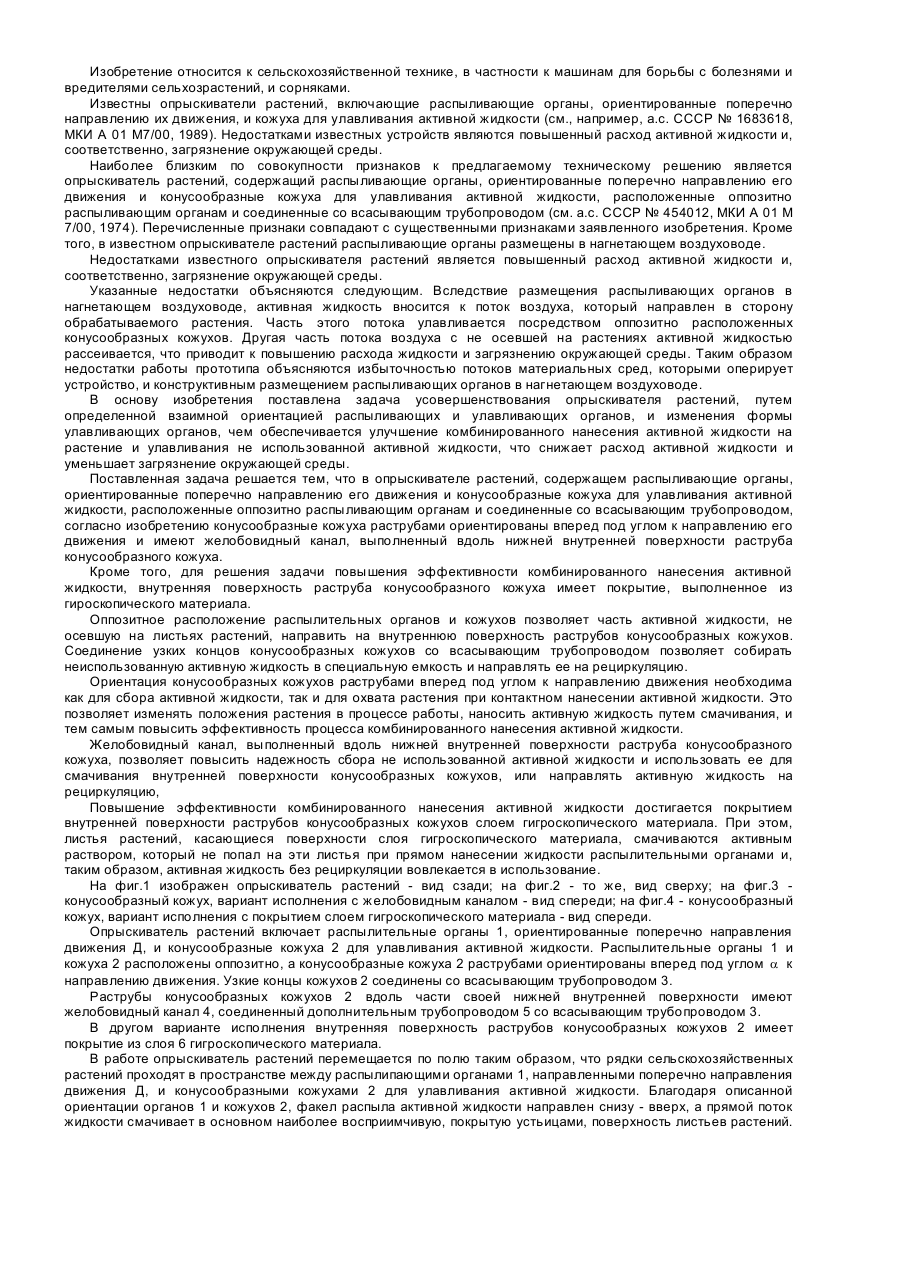 Изобретение относится к сельскохозяйственной технике, в частности к машинам для борьбы с болезнями и вредителями сельхозрастений, и сорняками.

Известны опрыскиватели растений, включающие распыливающие органы, ориентированные поперечно направлению их движения, и кожуха для улавливания активной жидкости (см., например, а.с. СССР № 1683618, МКИ А 01 М7/00, 1989). Недостатками известных устройств являются повышенный расход активной жидкости и, соответственно, загрязнение окружающей среды.

Наиболее близким по совокупности признаков к предлагаемому техническому решению является опрыскиватель растений, содержащий распыливающие органы, ориентированные поперечно направлению его движения и конусообразные кожуха для улавливания активной жидкости, расположенные оппозитно распыливающим органам и соединенные со всасывающим трубопроводом (см. а.с. СССР № 454012, МКИ А 01 М 7/00, 1974). Перечисленные признаки совпадают с существенными признаками заявленного изобретения. Кроме того, в известном опрыскивателе растений распыливающие органы размещены в нагнетающем воздуховоде.

Недостатками известного опрыскивателя растений является повышенный расход активной жидкости и, соответственно, загрязнение окружающей среды.

Указанные недостатки объясняются следующим. Вследствие размещения распыливающих органов в нагнетающем воздуховоде, активная жидкость вносится к поток воздуха, который направлен в сторону обрабатываемого растения. Часть этого потока улавливается посредством оппозитно расположенных конусообразных кожухов. Другая часть потока воздуха с не осевшей на растениях активной жидкостью рассеивается, что приводит к повышению расхода жидкости и загрязнению окружающей среды. Таким образом недостатки работы прототипа объясняются избыточностью потоков материальных сред, которыми оперирует устройство, и конструктивным размещением распыливающих органов в нагнетающем воздуховоде.

В основу изобретения поставлена задача усовершенствования опрыскивателя растений, путем определенной взаимной ориентацией распыливающих и улавливающих органов, и изменения формы улавливающих органов, чем обеспечивается улучшение комбинированного нанесения активной жидкости на растение и улавливания не использованной активной жидкости, что снижает расход активной жидкости и уменьшает загрязнение окружающей среды.

Поставленная задача решается тем, что в опрыскивателе растений, содержащем распыливающие органы, ориентированные поперечно направлению его движения и конусообразные кожуха для улавливания активной жидкости, расположенные оппозитно распыливающим органам и соединенные со всасывающим трубопроводом, согласно изобретению конусообразные кожуха раструбами ориентированы вперед под углом к направлению его движения и имеют желобовидный канал, выполненный вдоль нижней внутренней поверхности раструба конусообразного кожуха.

Кроме того, для решения задачи повышения эффективности комбинированного нанесения активной жидкости, внутренняя поверхность раструба конусообразного кожуха имеет покрытие, выполненное из гироскопического материала.

Оппозитное расположение распылительных органов и кожухов позволяет часть активной жидкости, не осевшую на листьях растений, направить на внутреннюю поверхность раструбов конусообразных кожухов. Соединение узких концов конусообразных кожухов со всасывающим трубопроводом позволяет собирать неиспользованную активную жидкость в специальную емкость и направлять ее на рециркуляцию.

Ориентация конусообразных кожухов раструбами вперед под углом к направлению движения необходима как для сбора активной жидкости, так и для охвата растения при контактном нанесении активной жидкости. Это позволяет изменять положения растения в процессе работы, наносить активную жидкость путем смачивания, и тем самым повысить эффективность процесса комбинированного нанесения активной жидкости.

Желобовидный канал, выполненный вдоль нижней внутренней поверхности раструба конусообразного кожуха, позволяет повысить надежность сбора не использованной активной жидкости и использовать ее для смачивания внутренней поверхности конусообразных кожухов, или направлять активную жидкость на рециркуляцию,

Повышение эффективности комбинированного нанесения активной жидкости достигается покрытием внутренней поверхности раструбов конусообразных кожухов слоем гигроскопического материала. При этом, листья растений, касающиеся поверхности слоя гигроскопического материала, смачиваются активным раствором, который не попал на эти листья при прямом нанесении жидкости распылительными органами и, таким образом, активная жидкость без рециркуляции вовлекается в использование.

На фиг.1 изображен опрыскиватель растений - вид сзади; на фиг.2 - то же, вид сверху; на фиг.3 - конусообразный кожух, вариант исполнения с желобовидным каналом - вид спереди; на фиг.4 - конусообразный кожух, вариант исполнения с покрытием слоем гигроскопического материала - вид спереди.

Опрыскиватель растений включает распылительные органы 1, ориентированные поперечно направления движения Д, и конусообразные кожуха 2 для улавливания активной жидкости. Распылительные органы 1 и кожуха 2 расположены оппозитно, а конусообразные кожуха 2 раструбами ориентированы вперед под углом $\alpha$ к направлению движения. Узкие концы кожухов 2 соединены со всасывающим трубопроводом 3.

Раструбы конусообразных кожухов 2 вдоль части своей нижней внутренней поверхности имеют желобовидный канал 4, соединенный дополнительным трубопроводом 5 со всасывающим трубопроводом 3.

В другом варианте исполнения внутренняя поверхность раструбов конусообразных кожухов 2 имеет покрытие из слоя 6 гигроскопического материала.

В работе опрыскиватель растений перемещается по полю таким образом, что рядки сельскохозяйственных растений проходят в пространстве между распылипающими органами 1, направленными поперечно направления движения Д, и конусообразными кожухами 2 для улавливания активной жидкости. Благодаря описанной ориентации органов 1 и кожухов 2, факел распыла активной жидкости направлен снизу - вверх, а прямой поток жидкости смачивает в основном наиболее восприимчивую, покрытую устьицами, поверхность листьев растений.